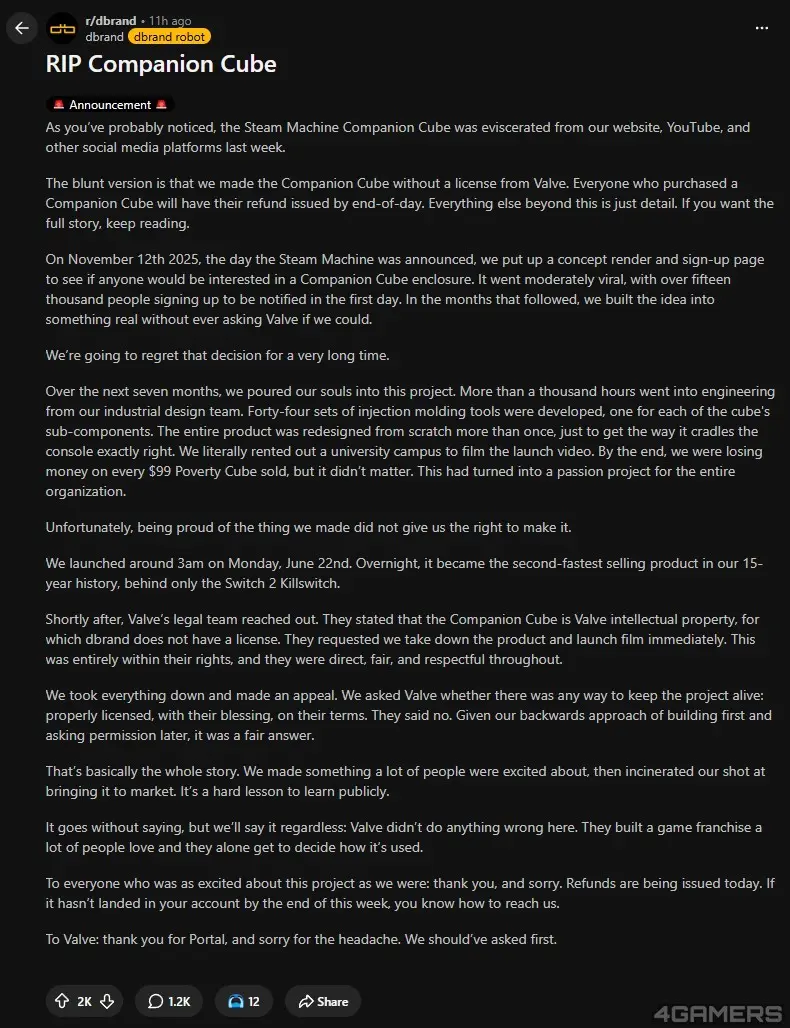 r/dbrand • 11h ago
dbrand dbrand robot

RIP Companion Cube

🚨 Announcement 🚨

As you've probably noticed, the Steam Machine Companion Cube was eviscerated from our website, YouTube, and other social media platforms last week.

The blunt version is that we made the Companion Cube without a license from Valve. Everyone who purchased a Companion Cube will have their refund issued by end-of-day. Everything else beyond this is just detail. If you want the full story, keep reading.

On November 12th 2025, the day the Steam Machine was announced, we put up a concept render and sign-up page to see if anyone would be interested in a Companion Cube enclosure. It went moderately viral, with over fifteen thousand people signing up to be notified in the first day. In the months that followed, we built the idea into something real without ever asking Valve if we could.

We're going to regret that decision for a very long time.

Over the next seven months, we poured our souls into this project. More than a thousand hours went into engineering from our industrial design team. Forty-four sets of injection molding tools were developed, one for each of the cube's sub-components. The entire product was redesigned from scratch more than once, just to get the way it cradles the console exactly right. We literally rented out a university campus to film the launch video. By the end, we were losing money on every $99 Poverty Cube sold, but it didn't matter. This had turned into a passion project for the entire organization.

Unfortunately, being proud of the thing we made did not give us the right to make it.

We launched around 3am on Monday, June 22nd. Overnight, it became the second-fastest selling product in our 15-year history, behind only the Switch 2 Killswitch.

Shortly after, Valve's legal team reached out. They stated that the Companion Cube is Valve intellectual property, for which dbrand does not have a license. They requested we take down the product and launch film immediately. This was entirely within their rights, and they were direct, fair, and respectful throughout.

We took everything down and made an appeal. We asked Valve whether there was any way to keep the project alive: properly licensed, with their blessing, on their terms. They said no. Given our backwards approach of building first and asking permission later, it was a fair answer.

That's basically the whole story. We made something a lot of people were excited about, then incinerated our shot at bringing it to market. It's a hard lesson to learn publicly.

It goes without saying, but we'll say it regardless: Valve didn't do anything wrong here. They built a game franchise a lot of people love and they alone get to decide how it's used.

To everyone who was as excited about this project as we were: thank you, and sorry. Refunds are being issued today. If it hasn't landed in your account by the end of this week, you know how to reach us.

To Valve: thank you for Portal, and sorry for the headache. We should've asked first.

2K 1.2K 12 Share

4GAMERS